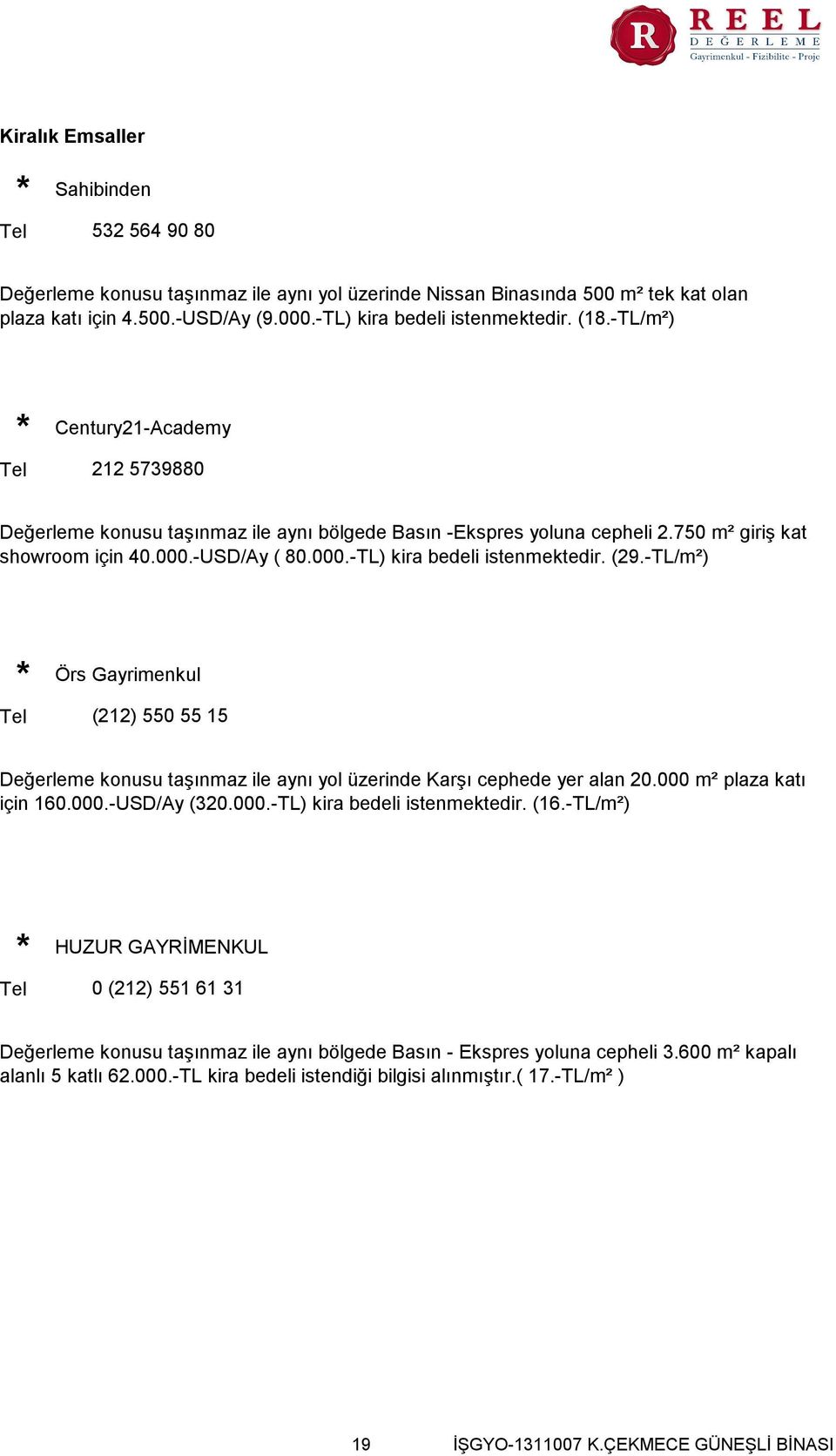 R REEL DEĞERLEME Gayrimenkul - Fizibilite - Proje

Kiralık Emsaller

* Sahibinden

Tel 532 564 90 80

Değerleme konusu taşınmaz ile aynı yol üzerinde Nissan Binasında 500 m² tek kat olan plaza katı için 4.500.-USD/Ay (9.000.-TL) kira bedeli istenmektedir. (18.-TL/m²)

* Century21-Academy

Tel 212 5739880

Değerleme konusu taşınmaz ile aynı bölgede Basın -Ekspres yoluna cepheli 2.750 m² giriş kat showroom için 40.000.-USD/Ay ( 80.000.-TL) kira bedeli istenmektedir. (29.-TL/m²)

* Örs Gayrimenkul

Tel (212) 550 55 15

Değerleme konusu taşınmaz ile aynı yol üzerinde Karşı cephede yer alan 20.000 m² plaza katı için 160.000.-USD/Ay (320.000.-TL) kira bedeli istenmektedir. (16.-TL/m²)

* HUZUR GAYRİMENKUL

Tel 0 (212) 551 61 31

Değerleme konusu taşınmaz ile aynı bölgede Basın - Ekspres yoluna cepheli 3.600 m² kapalı alanlı 5 katlı 62.000.-TL kira bedeli istendiği bilgisi alınmıştır.( 17.-TL/m² )

19 İŞGYO-1311007 K.ÇEKMECE GÜNEŞLİ BİNASI